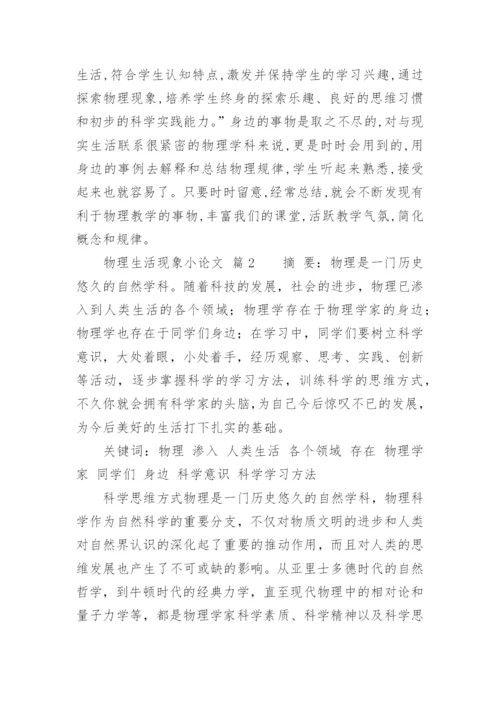 生活,符合学生认知特点,激发并保持学生的学习兴趣,通过探索物理现象,培养学生终身的探索乐趣、良好的思维习惯和初步的科学实践能力。”身边的事物是取之不尽的,对与现实生活联系很紧密的物理学科来说,更是时时会用到的,用身边的事例去解释和总结物理规律,学生听起来熟悉,接受起来也就容易了。只要时时留意,经常总结,就会不断发现有利于物理教学的事物,丰富我们的课堂,活跃教学气氛,简化概念和规律。

物理生活现象小论文 篇2 摘 要：物理是一门历史悠久的自然学科。随着科技的发展，社会的进步，物理已渗入到人类生活的各个领域；物理学存在于物理学家的身边；物理学也存在于同学们身边；在学习中，同学们要树立科学意识，大处着眼，小处着手，经历观察、思考、实践、创新等活动，逐步掌握科学的学习方法，训练科学的思维方式，不久你就会拥有科学家的头脑,为自己今后惊叹不已的发展，为今后美好的生活打下扎实的基础。

关键词：物理 渗入 人类生活 各个领域 存在 物理学家 同学们 身边 科学意识 科学学习方法

科学思维方式物理是一门历史悠久的自然学科，物理科学作为自然科学的重要分支，不仅对物质文明的进步和人类对自然界认识的深化起了重要的推动作用，而且对人类的思维发展也产生了不可或缺的影响。从亚里士多德时代的自然哲学，到牛顿时代的经典力学，直至现代物理中的相对论和量子力学等，都是物理学家科学素质、科学精神以及科学思